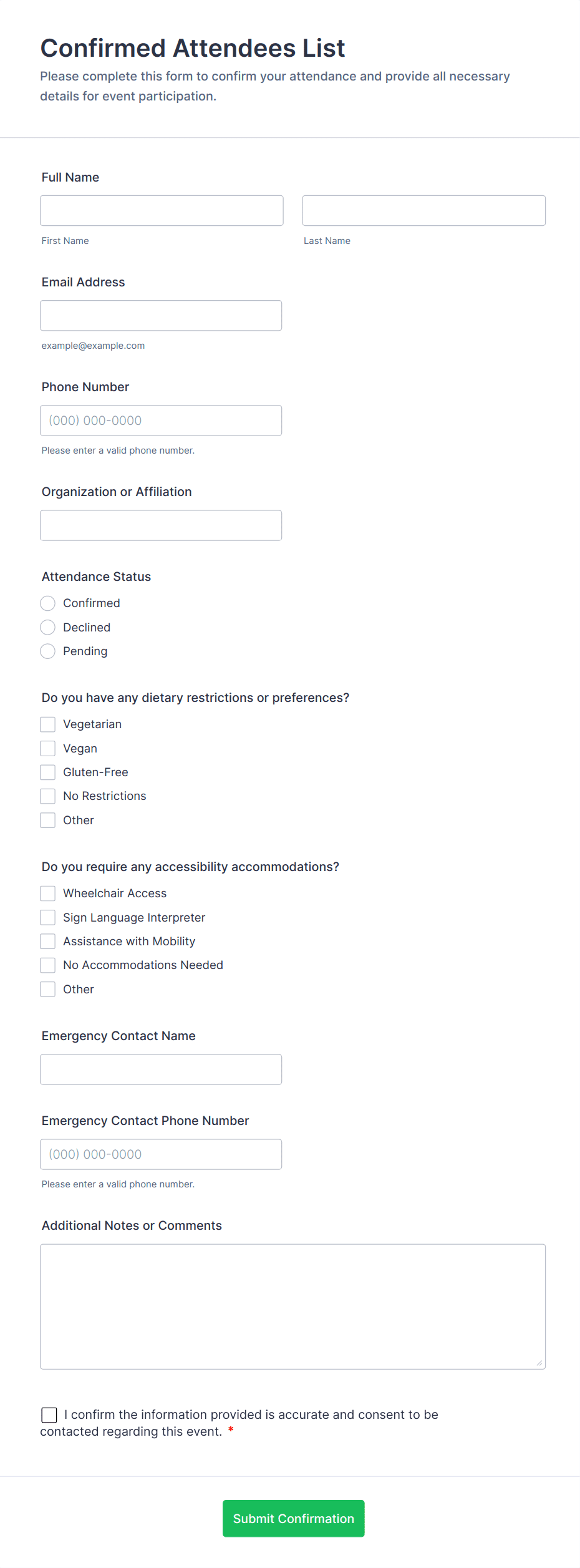 Confirmed Attendees List

Please complete this form to confirm your attendance and provide all necessary details for event participation.

Full Name

First Name

Last Name

Email Address

example@example.com

Phone Number

(000) 000-0000

Please enter a valid phone number.

Organization or Affiliation

Attendance Status

Confirmed

Declined

Pending

Do you have any dietary restrictions or preferences?

Vegetarian

Vegan

Gluten-Free

No Restrictions

Other

Do you require any accessibility accommodations?

Wheelchair Access

Sign Language Interpreter

Assistance with Mobility

No Accommodations Needed

Other

Emergency Contact Name

Emergency Contact Phone Number

(000) 000-0000

Please enter a valid phone number.

Additional Notes or Comments

I confirm the information provided is accurate and consent to be contacted regarding this event. *

Submit Confirmation